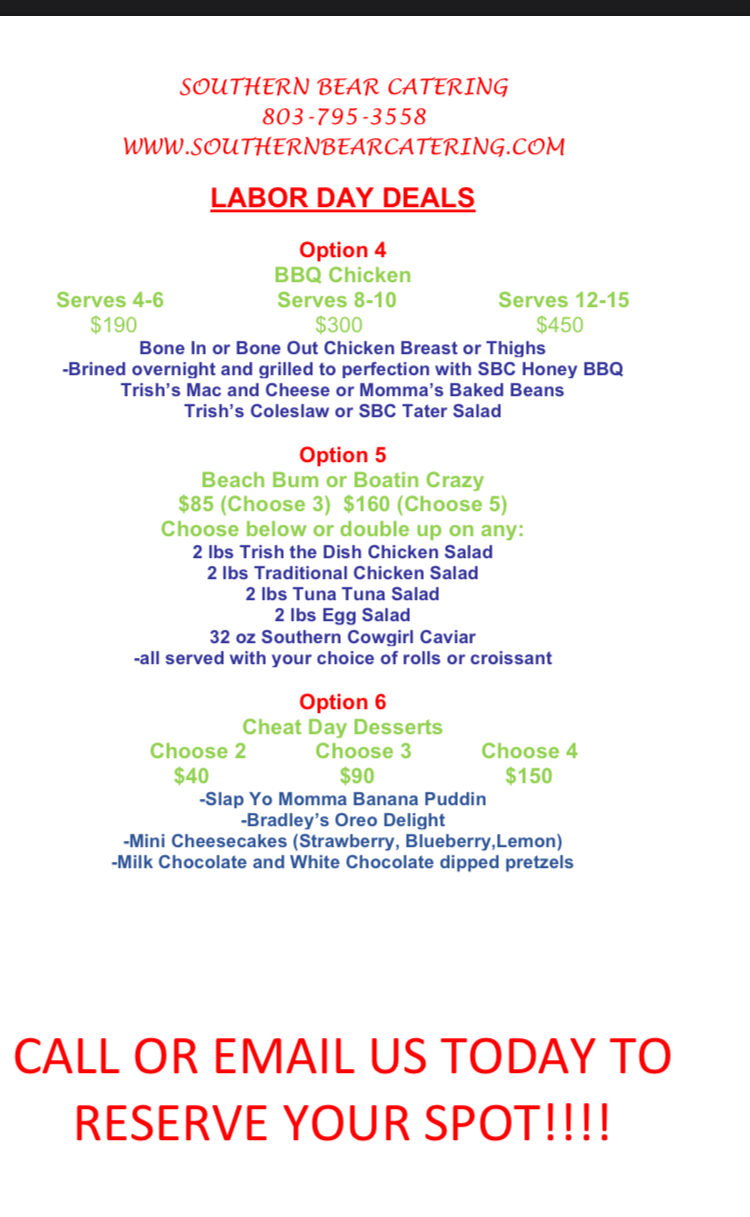 SOUTHERN BEAR CATERING
803-795-3558
WWW.SOUTHERNBEARCATERING.COM

LABOR DAY DEALS

Option 4
BBQ Chicken

| Serves 4-6 | Serves 8-10 | Serves 12-15 |
|---|---|---|
| \$190 | \$300 | \$450 |

Bone In or Bone Out Chicken Breast or Thighs
-Brined overnight and grilled to perfection with SBC Honey BBQ
Trish's Mac and Cheese or Momma's Baked Beans
Trish's Coleslaw or SBC Tater Salad

Option 5
Beach Bum or Boatin Crazy
\$85 (Choose 3) \$160 (Choose 5)
Choose below or double up on any:
2 lbs Trish the Dish Chicken Salad
2 lbs Traditional Chicken Salad
2 lbs Tuna Tuna Salad
2 lbs Egg Salad
32 oz Southern Cowgirl Caviar
-all served with your choice of rolls or croissant

Option 6
Cheat Day Desserts

| Choose 2 | Choose 3 | Choose 4 |
|---|---|---|
| \$40 | \$90 | \$150 |

-Slap Yo Momma Banana Puddin
-Bradley's Oreo Delight
-Mini Cheesecakes (Strawberry, Blueberry,Lemon)
-Milk Chocolate and White Chocolate dipped pretzels

CALL OR EMAIL US TODAY TO RESERVE YOUR SPOT!!!!